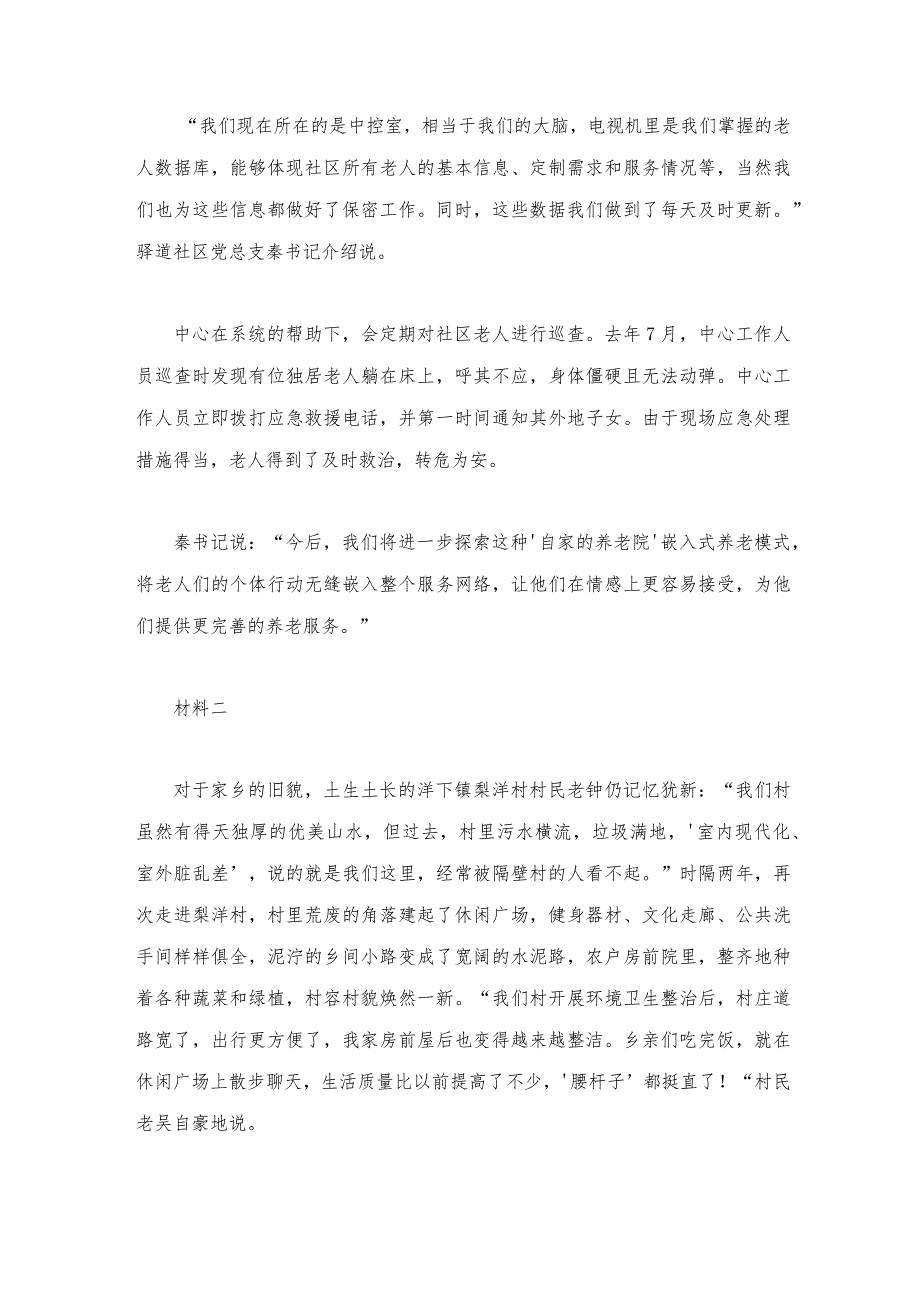 “我们现在所在的是中控室，相当于我们的大脑，电视机里是我们掌握的老人数据库，能够体现社区所有老人的基本信息、定制需求和服务情况等，当然我们也为这些信息都做好了保密工作。同时，这些数据我们做到了每天及时更新。”驿道社区党总支秦书记介绍说。

中心在系统的帮助下，会定期对社区老人进行巡查。去年7月，中心工作人员巡查时发现有位独居老人躺在床上，呼其不应，身体僵硬且无法动弹。中心工作人员立即拨打应急救援电话，并第一时间通知其外地子女。由于现场应急处理措施得当，老人得到了及时救治，转危为安。

秦书记说：“今后，我们将进一步探索这种'自家的养老院'嵌入式养老模式，将老人们的个体行动无缝嵌入整个服务网络，让他们在情感上更容易接受，为他们提供更完善的养老服务。”

材料二

对于家乡的旧貌，土生土长的洋下镇梨洋村村民老钟仍记忆犹新：“我们村虽然有得天独厚的优美山水，但过去，村里污水横流，垃圾满地，'室内现代化、室外脏乱差’，说的就是我们这里，经常被隔壁村的人看不起。”时隔两年，再次走进梨洋村，村里荒废的角落建起了休闲广场，健身器材、文化走廊、公共洗手间样样俱全，泥泞的乡间小路变成了宽阔的水泥路，农户房前院里，整齐地种着各种蔬菜和绿植，村容村貌焕然一新。“我们村开展环境卫生整治后，村庄道路宽了，出行更方便了，我家房前屋后也变得越来越整洁。乡亲们吃完饭，就在休闲广场上散步聊天，生活质量比以前提高了不少，'腰杆子’都挺直了！“村民老吴自豪地说。